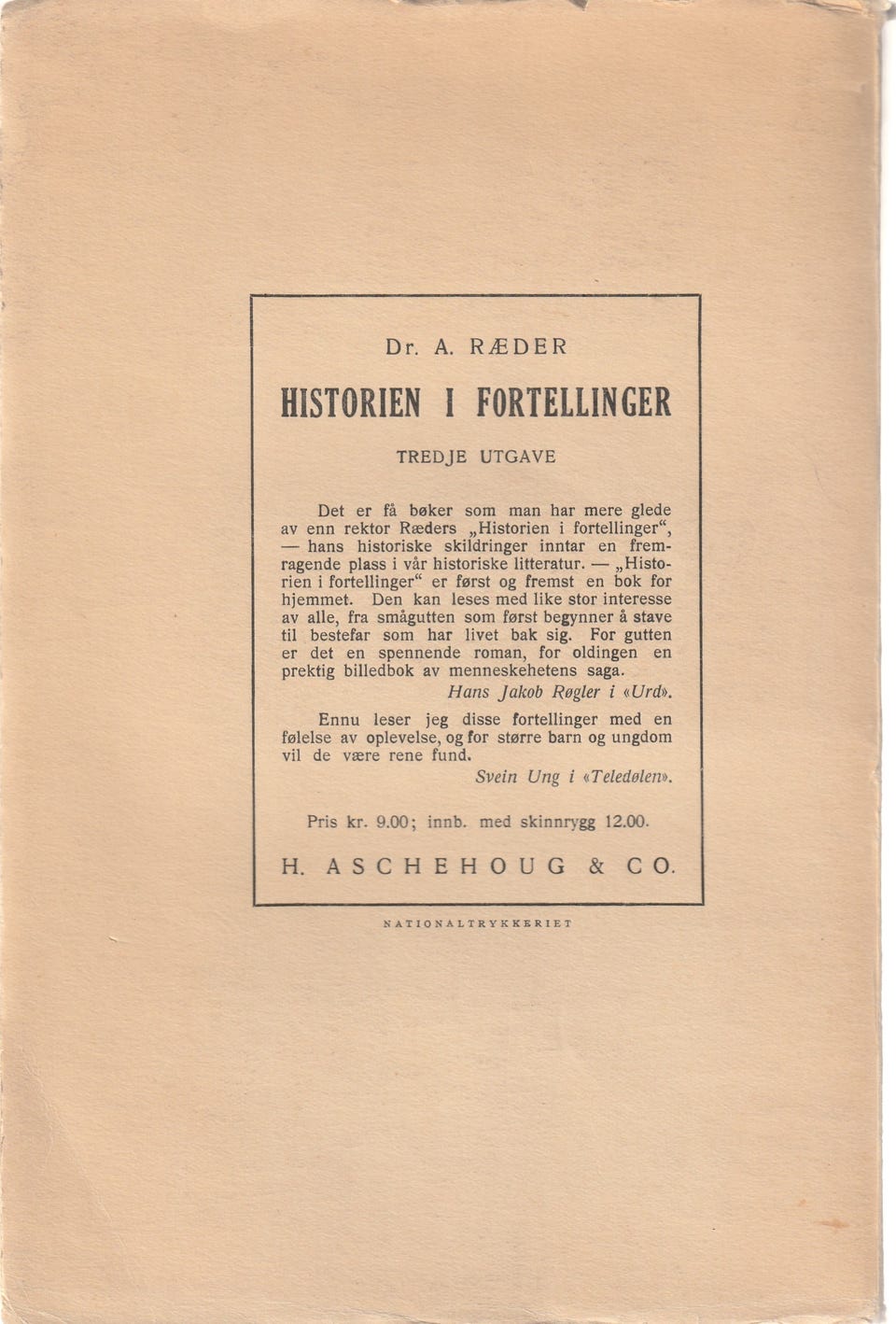 Dr. A. RÆDER

HISTORIEN I FORTELLINGER

TREDJE UTGAVE

Det er få bøker som man har mere glede av enn rektor Ræders „Historien i fortellinger“, — hans historiske skildringer inntar en fremragende plass i vår historiske litteratur. — „Historien i fortellinger“ er først og fremst en bok for hjemmet. Den kan leses med like stor interesse av alle, fra smågutten som først begynner å stave til bestefar som har livet bak sig. For gutten er det en spennende roman, for oldingen en prektig billedbok av menneskehetens saga.

Hans Jakob Røgler i «Urd».

Ennu leser jeg disse fortellinger med en følelse av oplevelse, og for større barn og ungdom vil de være rene fund.

Svein Ung i «Teledølen».

Pris kr. 9.00; innb. med skinnrygg 12.00.

H. ASCHEHOUG & CO.

NATIONALTRYKKERIET